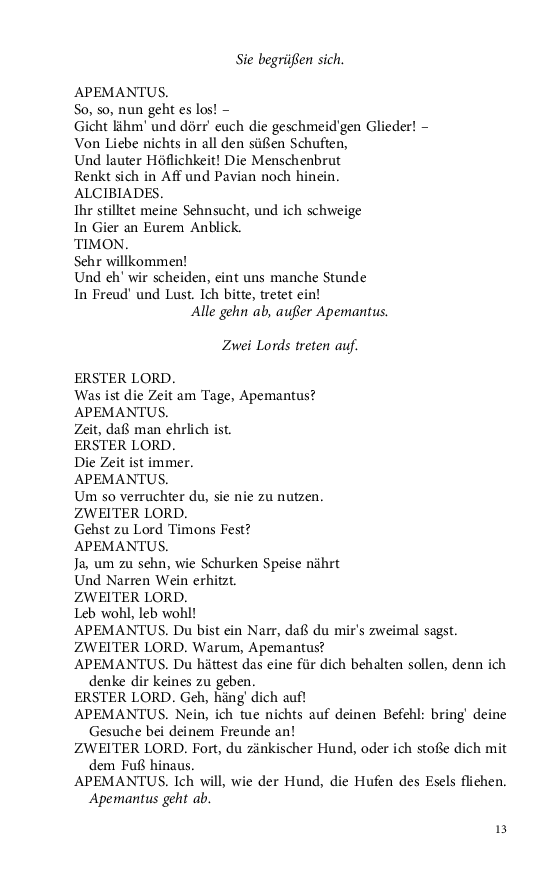 Sie begrüßen sich.

APEMANTUS.
So, so, nun geht es los! –
Gicht lähm' und dörr' euch die geschmeid'gen Glieder! –
Von Liebe nichts in all den süßen Schuften,
Und lauter Höflichkeit! Die Menschenbrut
Renkt sich in Aff und Pavian noch hinein.
ALCIBIADES.
Ihr stilltet meine Sehnsucht, und ich schweige
In Gier an Eurem Anblick.
TIMON.
Sehr willkommen!
Und eh' wir scheiden, eint uns manche Stunde
In Freud' und Lust. Ich bitte, tretet ein!
Alle gehn ab, außer Apemantus.

Zwei Lords treten auf.

ERSTER LORD.
Was ist die Zeit am Tage, Apemantus?
APEMANTUS.
Zeit, daß man ehrlich ist.
ERSTER LORD.
Die Zeit ist immer.
APEMANTUS.
Um so verruchter du, sie nie zu nutzen.
ZWEITER LORD.
Gehst zu Lord Timons Fest?
APEMANTUS.
Ja, um zu sehn, wie Schurken Speise nährt
Und Narren Wein erhitzt.
ZWEITER LORD.
Leb wohl, leb wohl!
APEMANTUS. Du bist ein Narr, daß du mir's zweimal sagst.
ZWEITER LORD. Warum, Apemantus?
APEMANTUS. Du hättest das eine für dich behalten sollen, denn ich denke dir keines zu geben.
ERSTER LORD. Geh, häng' dich auf!
APEMANTUS. Nein, ich tue nichts auf deinen Befehl: bring' deine Gesuche bei deinem Freunde an!
ZWEITER LORD. Fort, du zänkischer Hund, oder ich stoße dich mit dem Fuß hinaus.
APEMANTUS. Ich will, wie der Hund, die Hufen des Esels fliehen. Apemantus geht ab.

13